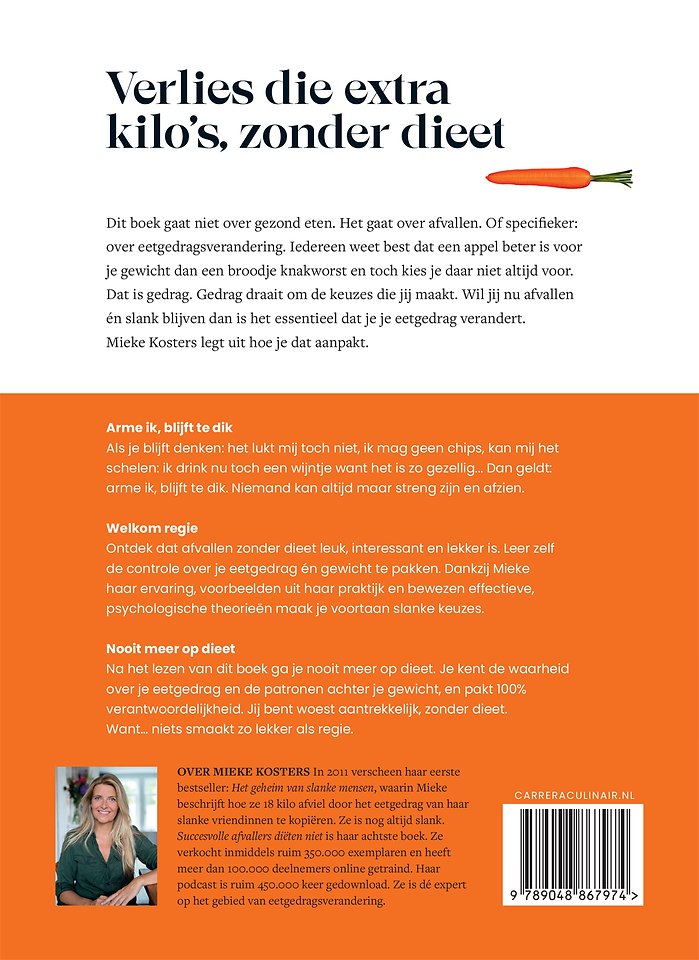 Verlies die extra kilo's, zonder dieet

Dit boek gaat niet over gezond eten. Het gaat over afvallen. Of specifieker: over eetgedragsverandering. Iedereen weet best dat een appel beter is voor je gewicht dan een broodje knakworst en toch kies je daar niet altijd voor. Dat is gedrag. Gedrag draait om de keuzes die jij maakt. Wil jij nu afvallen én slank blijven dan is het essentieel dat je je eetgedrag verandert. Mieke Kosters legt uit hoe je dat aanpakt.

Arme ik, blijft te dik
Als je blijft denken: het lukt mij toch niet, ik mag geen chips, kan mij het schelen: ik drink nu toch een wijntje want het is zo gezellig... Dan geldt: arme ik, blijft te dik. Niemand kan altijd maar streng zijn en afzien.

Welkom regie
Ontdek dat afvallen zonder dieet leuk, interessant en lekker is. Leer zelf de controle over je eetgedrag én gewicht te pakken. Dankzij Mieke haar ervaring, voorbeelden uit haar praktijk en bewezen effectieve, psychologische theorieën maak je voortaan slanke keuzes.

Nooit meer op dieet
Na het lezen van dit boek ga je nooit meer op dieet. Je kent de waarheid over je eetgedrag en de patronen achter je gewicht, en pakt 100% verantwoordelijkheid. Jij bent woest aantrekkelijk, zonder dieet. Want... niets smaakt zo lekker als regie.

OVER MIEKE KOSTERS In 2011 verscheen haar eerste bestseller: Het geheim van slanke mensen, waarin Mieke beschrijft hoe ze 18 kilo afviel door het eetgedrag van haar slanke vriendinnen te kopiëren. Ze is nog altijd slank. Succesvolle afvallers diëten niet is haar achtste boek. Ze verkocht inmiddels ruim 350.000 exemplaren en heeft meer dan 100.000 deelnemers online getraind. Haar podcast is ruim 450.000 keer gedownload. Ze is dé expert op het gebied van eetgedragsverandering.

CARRERACULINAIR.NL

9 789048 867974 >